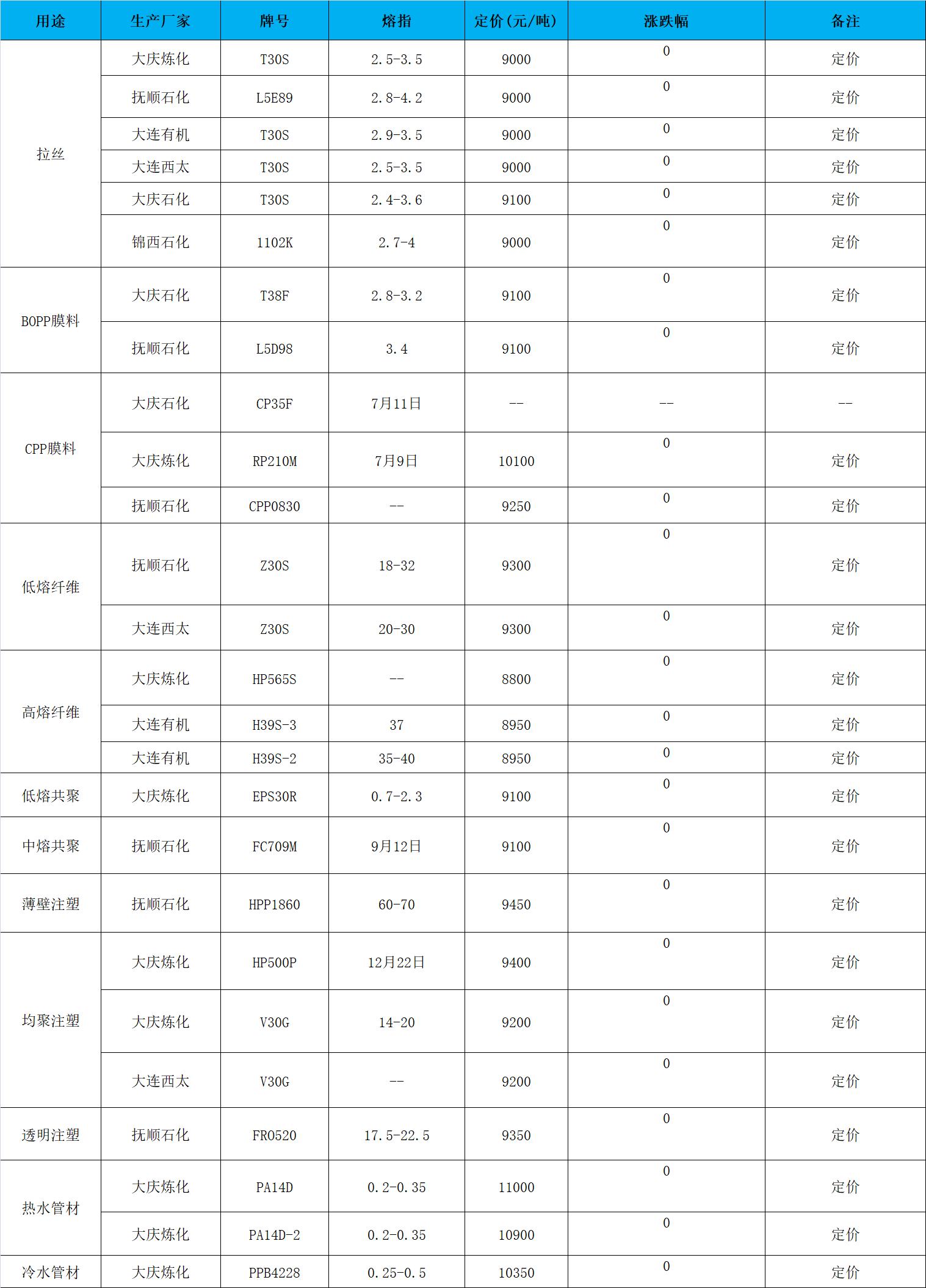 | 用途 | 生产厂家 | 牌号 | 熔指 | 定价(元/吨) | 涨跌幅 | 备注 |
|---|---|---|---|---|---|---|
| 拉丝 | 大庆炼化 | T30S | 2.5-3.5 | 9000 | 0 | 定价 |
| | 抚顺石化 | L5E89 | 2.8-4.2 | 9000 | 0 | 定价 |
| | 大连有机 | T30S | 2.9-3.5 | 9000 | 0 | 定价 |
| | 大连西太 | T30S | 2.5-3.5 | 9000 | 0 | 定价 |
| | 大庆石化 | T30S | 2.4-3.6 | 9100 | 0 | 定价 |
| | 锦西石化 | 1102K | 2.7-4 | 9000 | 0 | 定价 |
| BOPP膜料 | 大庆石化 | T38F | 2.8-3.2 | 9100 | 0 | 定价 |
| | 抚顺石化 | L5D98 | 3.4 | 9100 | 0 | 定价 |
| CPP膜料 | 大庆石化 | CP35F | 7月11日 | -- | -- | -- |
| | 大庆炼化 | RP210M | 7月9日 | 10100 | 0 | 定价 |
| | 抚顺石化 | CPP0830 | -- | 9250 | 0 | 定价 |
| 低熔纤维 | 抚顺石化 | Z30S | 18-32 | 9300 | 0 | 定价 |
| | 大连西太 | Z30S | 20-30 | 9300 | 0 | 定价 |
| 高熔纤维 | 大庆炼化 | HP565S | -- | 8800 | 0 | 定价 |
| | 大连有机 | H39S-3 | 37 | 8950 | 0 | 定价 |
| | 大连有机 | H39S-2 | 35-40 | 8950 | 0 | 定价 |
| 低熔共聚 | 大庆炼化 | EPS30R | 0.7-2.3 | 9100 | 0 | 定价 |
| 中熔共聚 | 抚顺石化 | FC709M | 9月12日 | 9100 | 0 | 定价 |
| 薄壁注塑 | 抚顺石化 | HPP1860 | 60-70 | 9450 | 0 | 定价 |
| 均聚注塑 | 大庆炼化 | HP500P | 12月22日 | 9400 | 0 | 定价 |
| | 大庆炼化 | V30G | 14-20 | 9200 | 0 | 定价 |
| | 大连西太 | V30G | -- | 9200 | 0 | 定价 |
| 透明注塑 | 抚顺石化 | FR0520 | 17.5-22.5 | 9350 | 0 | 定价 |
| 热水管材 | 大庆炼化 | PA14D | 0.2-0.35 | 11000 | 0 | 定价 |
| | 大庆炼化 | PA14D-2 | 0.2-0.35 | 10900 | 0 | 定价 |
| 冷水管材 | 大庆炼化 | PPB4228 | 0.25-0.5 | 10350 | 0 | 定价 |